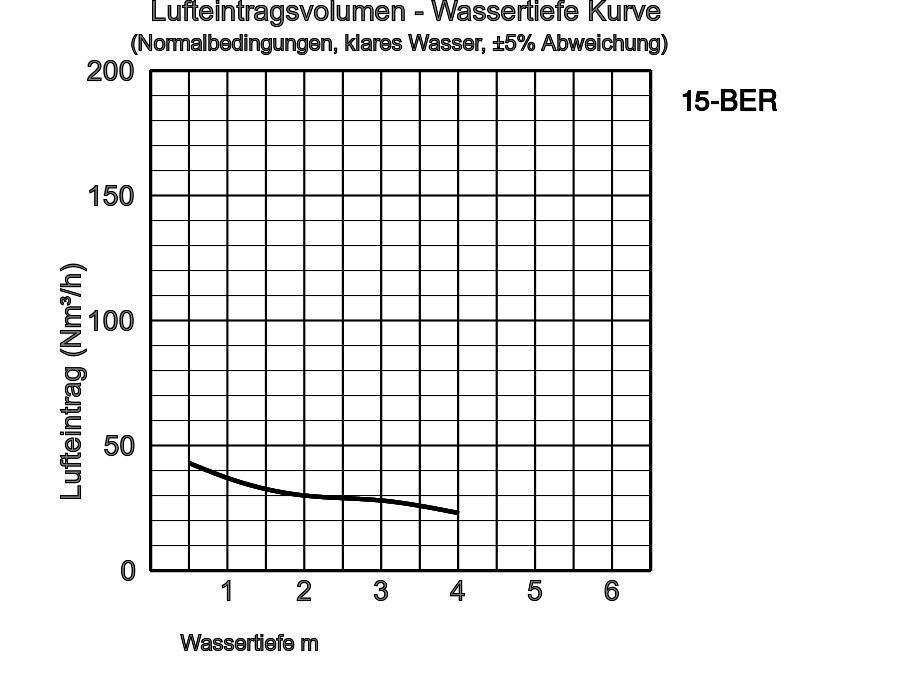 Lufteintragsvolumen - Wassertiefe Kurve
(Normalbedingungen, klares Wasser, ±5% Abweichung)

15-BER

Lufteintrag (Nm³/h)

200
150
100
50
0

1
2
3
4
5
6

Wassertiefe m